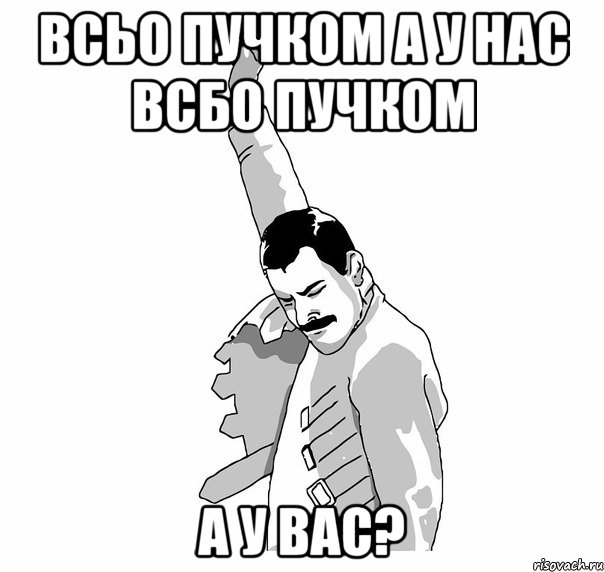 ВСЬО ПУЧКОМ А У НАС ВСБО ПУЧКОМ

А У ВАС?

risovach.ru